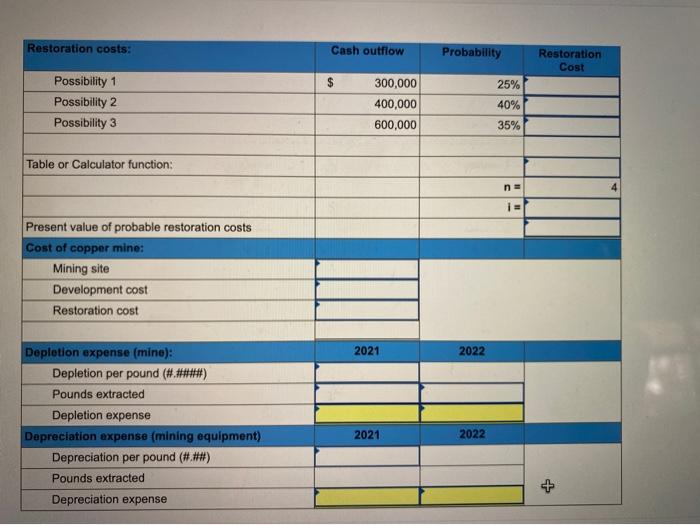 | Restoration costs: | Cash outflow | Probability | Restoration Cost |
|---|---|---|---|
| Possibility 1 | $ 300,000 | 25% | |
| Possibility 2 | 400,000 | 40% | |
| Possibility 3 | 600,000 | 35% | |
| | | | |
| Table or Calculator function: | | | |
| | | n = | 4 |
| | | i = | |
| Present value of probable restoration costs | | | |
| Cost of copper mine: | | | |
| Mining site | | | |
| Development cost | | | |
| Restoration cost | | | |
| | | | |
| Depletion expense (mine): | 2021 | 2022 | |
| Depletion per pound (#.####) | | | |
| Pounds extracted | | | |
| Depletion expense | | | |
| Depreciation expense (mining equipment) | 2021 | 2022 | |
| Depreciation per pound (#.##) | | | |
| Pounds extracted | | | |
| Depreciation expense | | | |